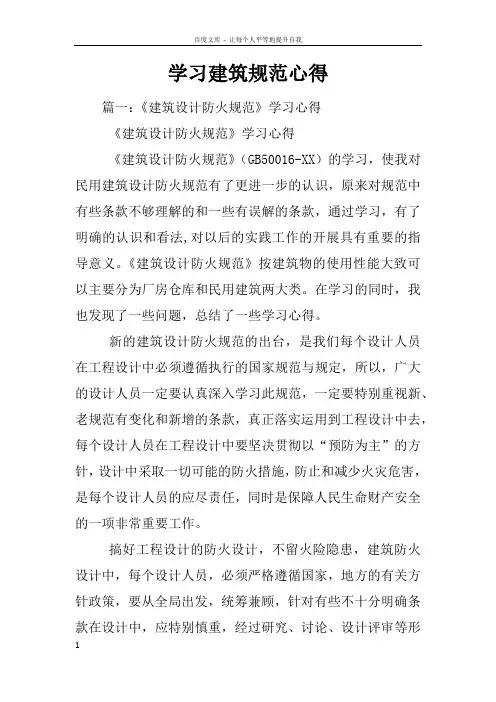 百度文库 - 让每个人平等地提升自我

学习建筑规范心得

篇一：《建筑设计防火规范》学习心得

《建筑设计防火规范》学习心得

《建筑设计防火规范》(GB50016-XX)的学习，使我对民用建筑设计防火规范有了更进一步的认识，原来对规范中有些条款不够理解的和一些有误解的条款，通过学习，有了明确的认识和看法,对以后的实践工作的开展具有重要的指导意义。《建筑设计防火规范》按建筑物的使用性能大致可以主要分为厂房仓库和民用建筑两大类。在学习的同时，我也发现了一些问题，总结了一些学习心得。

新的建筑设计防火规范的出台，是我们每个设计人员在工程设计中必须遵循执行的国家规范与规定，所以，广大的设计人员一定要认真深入学习此规范，一定要特别重视新、老规范有变化和新增的条款，真正落实运用到工程设计中去，每个设计人员在工程设计中要坚决贯彻以“预防为主”的方针，设计中采取一切可能的防火措施，防止和减少火灾危害，是每个设计人员的应尽责任，同时是保障人民生命财产安全的一项非常重要工作。

搞好工程设计的防火设计，不留火险隐患，建筑防火设计中，每个设计人员，必须严格遵循国家，地方的有关方针政策，要从全局出发，统筹兼顾，针对有些不十分明确条款在设计中，应特别慎重，经过研究、讨论、设计评审等形

1